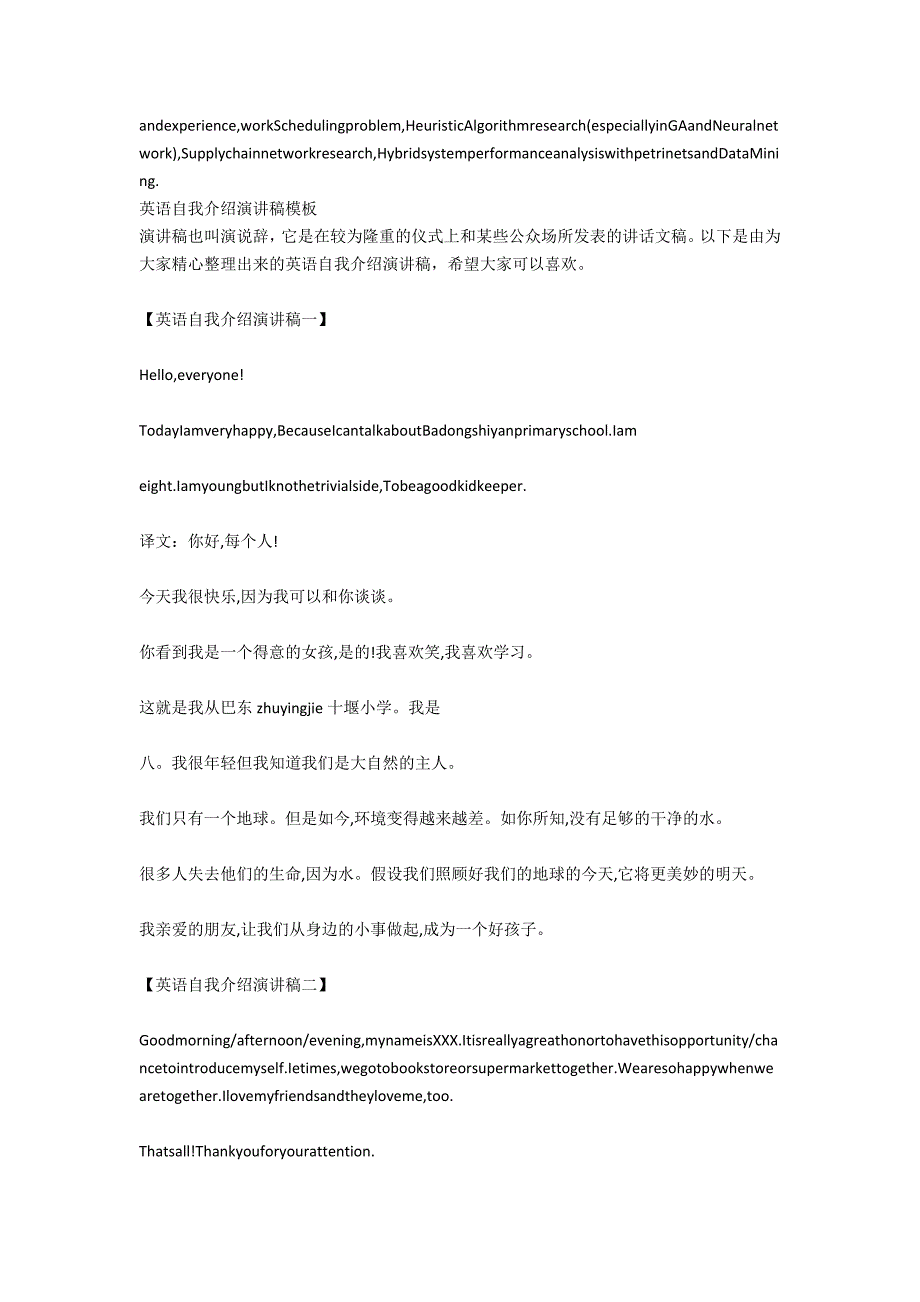 andexperience,workSchedulingproblem,HeuristicAlgorithmresearch(especiallyinGAandNeuralnetwork),Supplychainnetworkresearch,HybridsystemperformanceanalysiswithpetrinetsandDataMining.
英语自我介绍演讲稿模板
演讲稿也叫演说辞，它是在较为隆重的仪式上和某些公众场所发表的讲话文稿。以下是由为大家精心整理出来的英语自我介绍演讲稿，希望大家可以喜欢。

【英语自我介绍演讲稿一】

Hello,everyone!

TodayIamveryhappy,BecauseIcantalkaboutBadongshiyanprimaryschool.Iam

eight.IamyoungbutIknothetrivialside,Tobeagoodkidkeeper.

译文：你好,每个人!

今天我很快乐,因为我可以和你谈谈。

你看到我是一个得意的女孩,是的!我喜欢笑,我喜欢学习。

这就是我从巴东 zhuyingjie 十堰小学。我是

八。我很年轻但我知道我们是大自然的主人。

我们只有一个地球。但是如今,环境变得越来越差。如你所知,没有足够的干净的水。

很多人失去他们的生命,因为水。假设我们照顾好我们的地球的今天,它将更美妙的明天。

我亲爱的朋友,让我们从身边的小事做起,成为一个好孩子。

【英语自我介绍演讲稿二】

Goodmorning/afternoon/evening,mynameisXXX.Itisreallyagreathonortohavethisopportunity/chancetointroducemyself.Ietimes,wegotobookstoreorsupermarkettogether.Wearesohappywhenwearetogether.Ilovemyfriendsandtheyloveme,too.

Thatsall!Thankyouforyourattention.